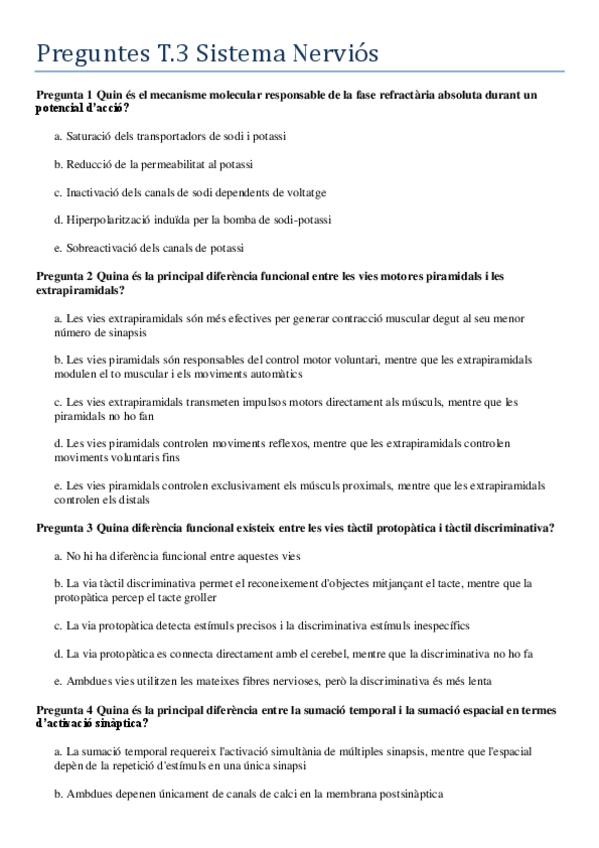 Preguntes T.3 Sistema Nerviós

Pregunta 1 Quin és el mecanisme molecular responsable de la fase refractària absoluta durant un potencial d'acció?

a. Saturació dels transportadors de sodi i potassi

b. Reducció de la permeabilitat al potassi

c. Inactivació dels canals de sodi dependents de voltatge

d. Hiperpolarització induïda per la bomba de sodi-potassi

e. Sobreactivació dels canals de potassi

Pregunta 2 Quina és la principal diferència funcional entre les vies motores piramidals i les extrapiramidals?

a. Les vies extrapiramidals són més efectives per generar contracció muscular degut al seu menor número de sinapsis

b. Les vies piramidals són responsables del control motor voluntari, mentre que les extrapiramidals modulen el to muscular i els moviments automàtics

c. Les vies extrapiramidals transmeten impulsos motors directament als músculs, mentre que les piramidals no ho fan

d. Les vies piramidals controlen moviments reflexos, mentre que les extrapiramidals controlen moviments voluntaris fins

e. Les vies piramidals controlen exclusivament els músculs proximals, mentre que les extrapiramidals controlen els distals

Pregunta 3 Quina diferència funcional existeix entre les vies tàctil protopàtica i tàctil discriminativa?

a. No hi ha diferència funcional entre aquestes vies

b. La via tàctil discriminativa permet el reconeixement d'objectes mitjançant el tacte, mentre que la protopàtica percep el tacte groller

c. La via protopàtica detecta estímuls precisos i la discriminativa estímuls inespecífics

d. La via protopàtica es connecta directament amb el cerebel, mentre que la discriminativa no ho fa

e. Ambdues vies utilitzen les mateixes fibres nervioses, però la discriminativa és més lenta

Pregunta 4 Quina és la principal diferència entre la sumació temporal i la sumació espacial en termes d'activació sinàptica?

a. La sumació temporal requereix l'activació simultània de múltiples sinapsis, mentre que l'espacial depèn de la repetició d'estímuls en una única sinapsi

b. Ambdues depenen únicament de canals de calci en la membrana postsinàptica